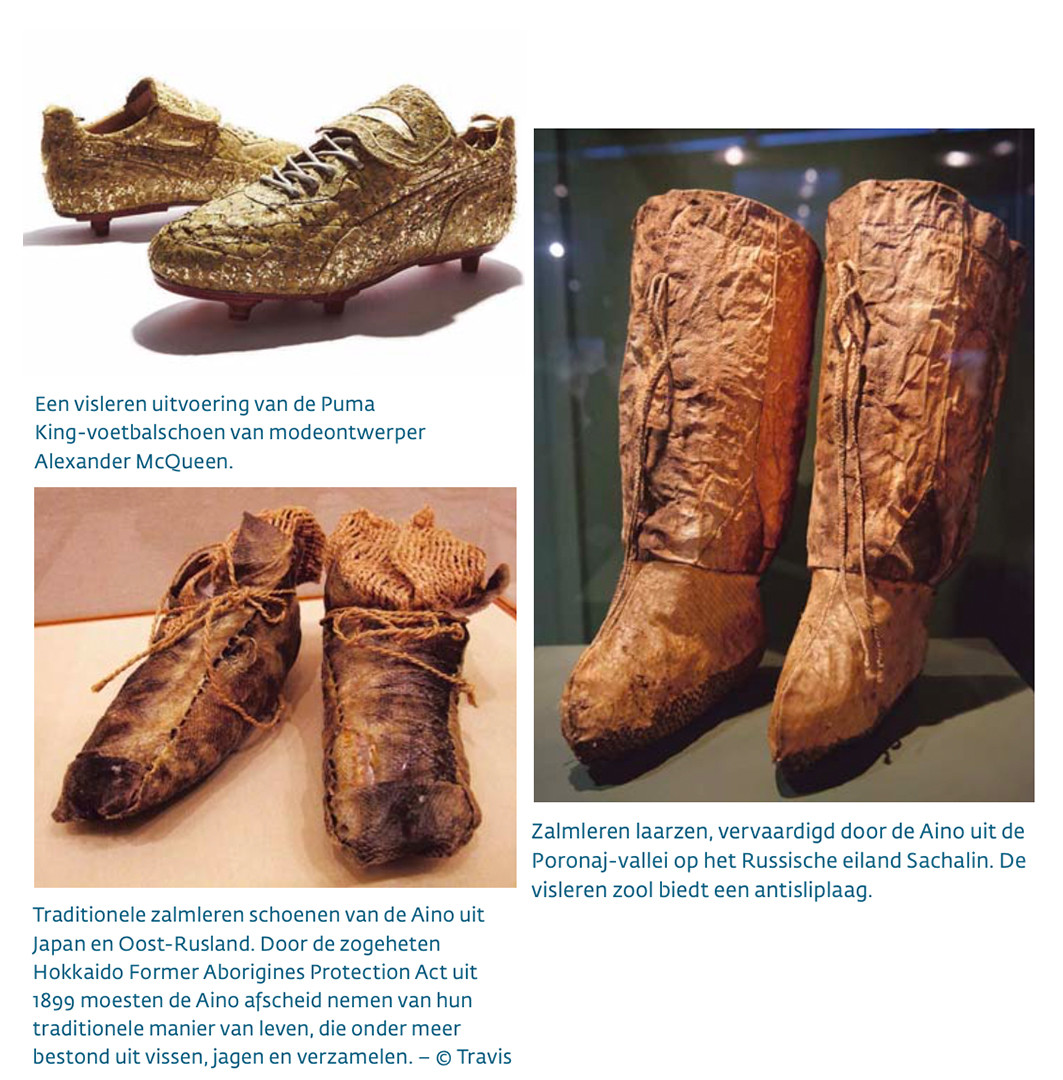 Een visleren uitvoering van de Puma King-voetbalschoen van modeontwerper Alexander McQueen.

Traditionele zalmleren schoenen van de Aino uit Japan en Oost-Rusland. Door de zogeheten Hokkaido Former Aborigines Protection Act uit 1899 moesten de Aino afscheid nemen van hun traditionele manier van leven, die onder meer bestond uit vissen, jagen en verzamelen. – © Travis

Zalmleren laarzen, vervaardigd door de Aino uit de Poronaj-vallei op het Russische eiland Sachalin. De visleren zool biedt een antisliplaag.